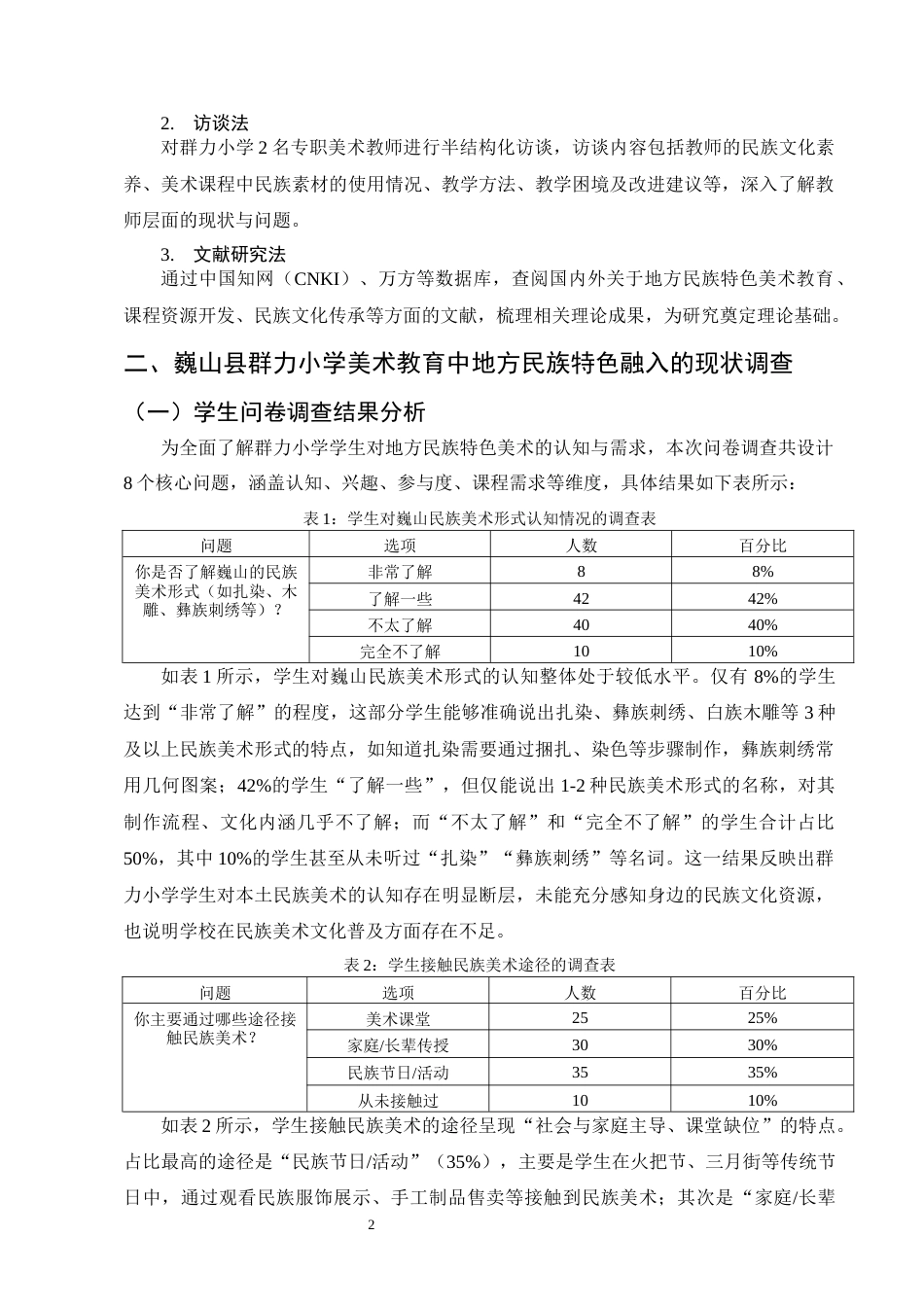 2. 访谈法

对群力小学2名专职美术教师进行半结构化访谈，访谈内容包括教师的民族文化素养、美术课程中民族素材的使用情况、教学方法、教学困境及改进建议等，深入了解教师层面的现状与问题。

3. 文献研究法

通过中国知网（CNKI）、万方等数据库，查阅国内外关于地方民族特色美术教育、课程资源开发、民族文化传承等方面的文献，梳理相关理论成果，为研究奠定理论基础。

二、巍山县群力小学美术教育中地方民族特色融入的现状调查

（一）学生问卷调查结果分析

为全面了解群力小学学生对地方民族特色美术的认知与需求，本次问卷调查共设计8个核心问题，涵盖认知、兴趣、参与度、课程需求等维度，具体结果如下表所示：

表1：学生对巍山民族美术形式认知情况的调查表

| 问题 | 选项 | 人数 | 百分比 |
|---|---|---|---|
| 你是否了解巍山的民族美术形式（如扎染、木雕、彝族刺绣等）？ | 非常了解 | 8 | 8% |
|  | 了解一些 | 42 | 42% |
|  | 不太了解 | 40 | 40% |
|  | 完全不了解 | 10 | 10% |

如表1所示，学生对巍山民族美术形式的认知整体处于较低水平。仅有8%的学生达到“非常了解”的程度，这部分学生能够准确说出扎染、彝族刺绣、白族木雕等3种及以上民族美术形式的特点，如知道扎染需要通过捆扎、染色等步骤制作，彝族刺绣常用几何图案；42%的学生“了解一些”，但仅能说出1-2种民族美术形式的名称，对其制作流程、文化内涵几乎不了解；而“不太了解”和“完全不了解”的学生合计占比50%，其中10%的学生甚至从未听过“扎染”“彝族刺绣”等名词。这一结果反映出群力小学学生对本土民族美术的认知存在明显断层，未能充分感知身边的民族文化资源，也说明学校在民族美术文化普及方面存在不足。

表2：学生接触民族美术途径的调查表

| 问题 | 选项 | 人数 | 百分比 |
|---|---|---|---|
| 你主要通过哪些途径接触民族美术？ | 美术课堂 | 25 | 25% |
|  | 家庭/长辈传授 | 30 | 30% |
|  | 民族节日/活动 | 35 | 35% |
|  | 从未接触过 | 10 | 10% |

如表2所示，学生接触民族美术的途径呈现“社会与家庭主导、课堂缺位”的特点。占比最高的途径是“民族节日/活动”（35%），主要是学生在火把节、三月街等传统节日中，通过观看民族服饰展示、手工制品售卖等接触到民族美术；其次是“家庭/长辈

2